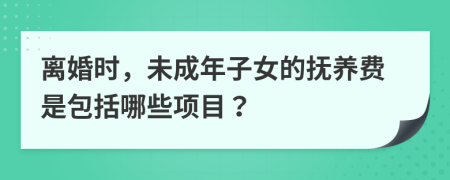 离婚时，未成年子女的抚养费是包括哪些项目？